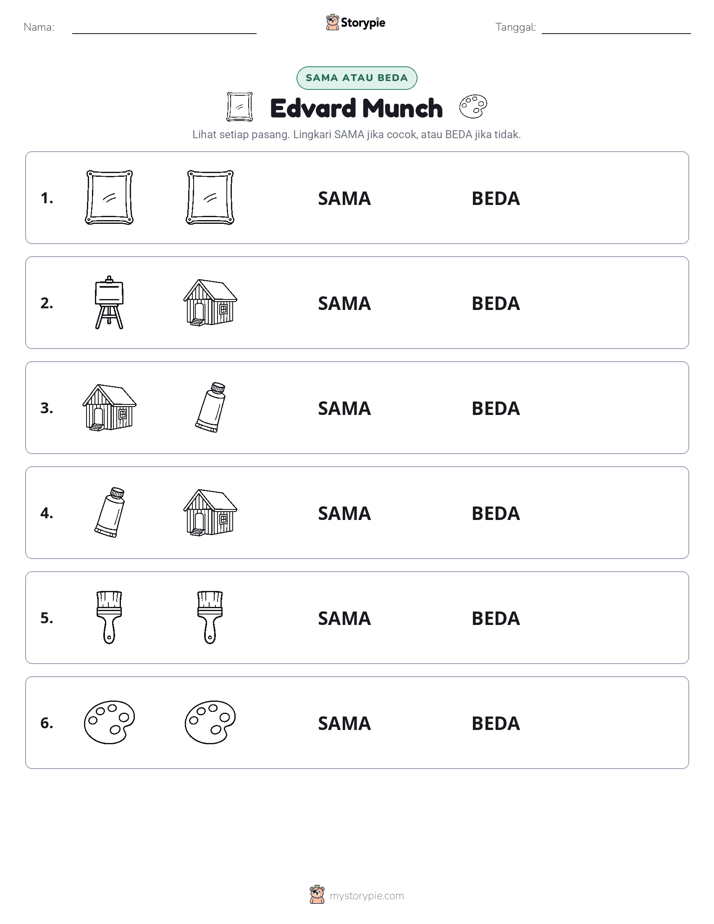 Nama: ____ Storypie Tanggal: ____

SAMA ATAU BEDA

Edvard Munch

Lihat setiap pasang. Lingkari SAMA jika cocok, atau BEDA jika tidak.

1. SAMA BEDA

2. SAMA BEDA

3. SAMA BEDA

4. SAMA BEDA

5. SAMA BEDA

6. SAMA BEDA

mystorypie.com